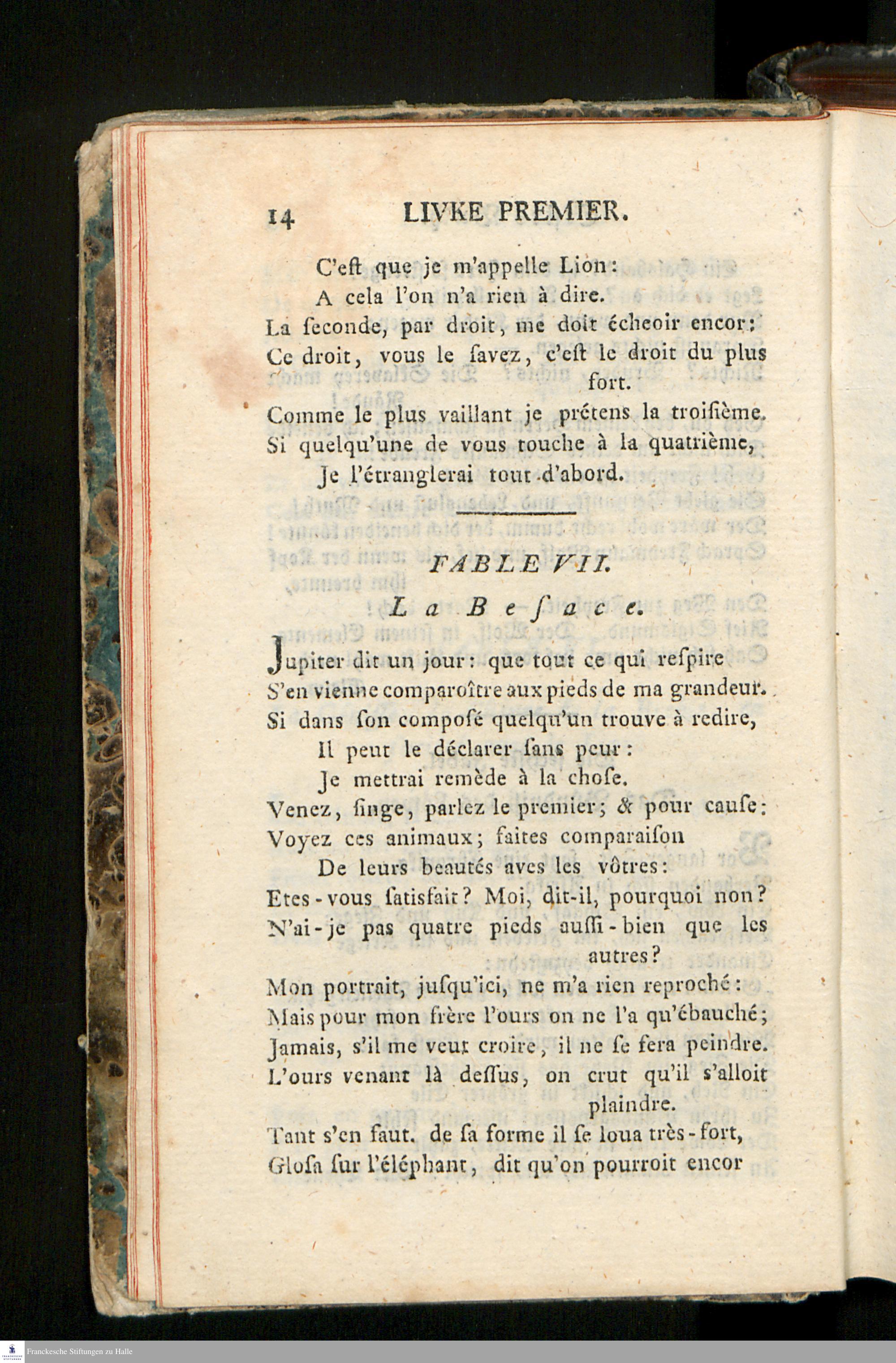 14 LIVRE PREMIER.

C'eſt que je m'appelle Lion:
A cela l'on n'a rien à dire.
La ſeconde, par droit, me doit écheoir encor:
Ce droit, vous le ſavez, c'eſt le droit du plus fort.
Comme le plus vaillant je prétens la troiſième.
Si quelqu'une de vous touche à la quatrième,
Je l'étranglerai tout d'abord.

FABLE VII.

La Beſace.

Jupiter dit un jour: que tout ce qui reſpire
S'en vienne comparoître aux pieds de ma grandeur.
Si dans ſon compoſé quelqu'un trouve à redire,
Il peut le déclarer ſans peur:
Je mettrai remède à la choſe.
Venez, ſinge, parlez le premier; & pour cauſe:
Voyez ces animaux; faites comparaiſon
De leurs beautés aves les vôtres:
Etes-vous ſatisfait? Moi, dit-il, pourquoi non?
N'ai-je pas quatre pieds auſſi-bien que les autres?
Mon portrait, juſqu'ici, ne m'a rien reproché:
Mais pour mon frère l'ours on ne l'a qu'ébauché;
Jamais, s'il me veut croire, il ne ſe fera peindre.
L'ours venant là deſſus, on crut qu'il s'alloit plaindre.
Tant s'en faut. de ſa forme il ſe loua très-fort,
Gloſa ſur l'éléphant, dit qu'on pourroit encor

Franckesche Stiftungen zu Halle